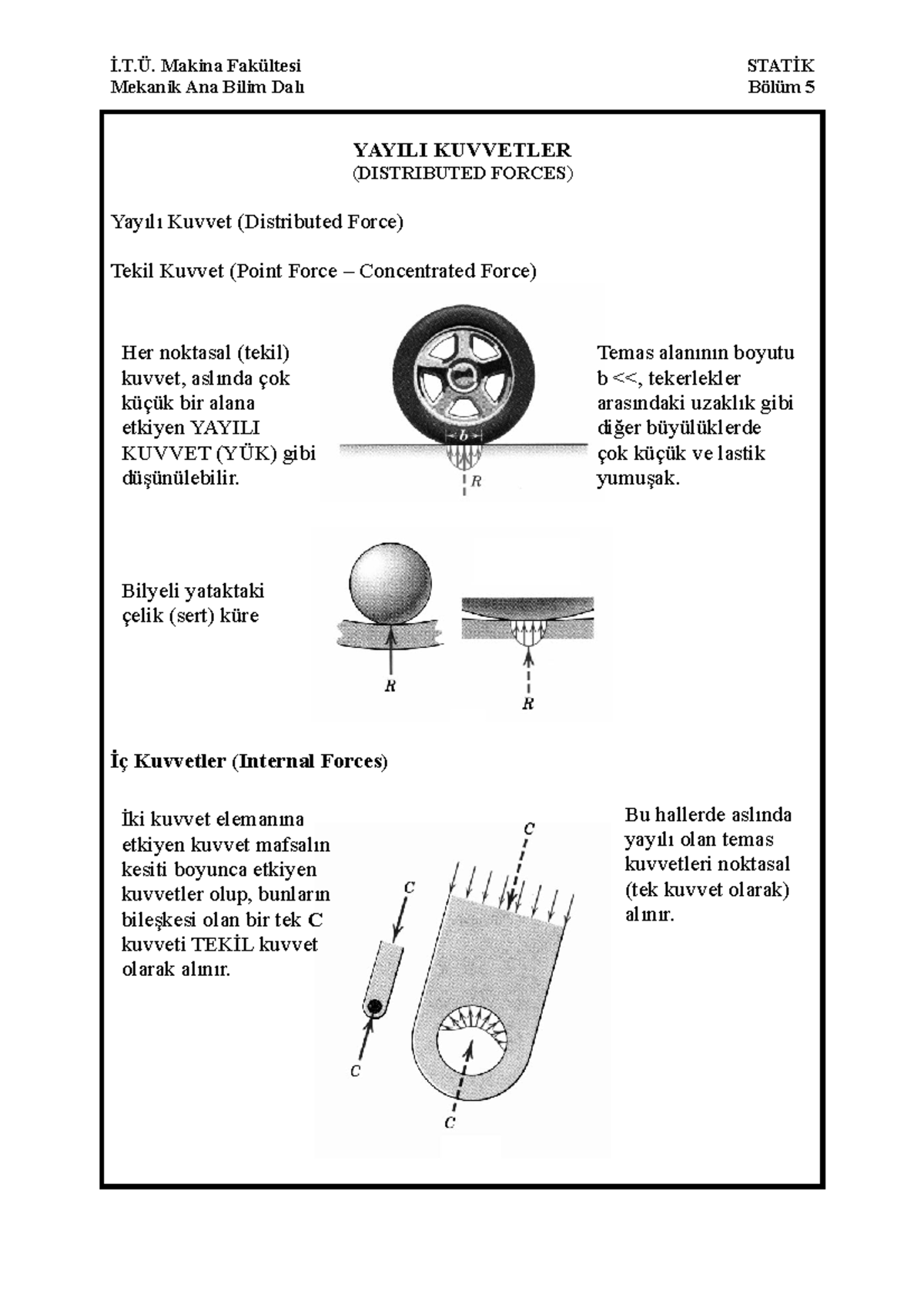 İ.T.Ü. Makina Fakültesi
Mekanik Ana Bilim Dalı

STATİK
Bölüm 5

YAYILI KUVVETLER
(DISTRIBUTED FORCES)

Yayılı Kuvvet (Distributed Force)

Tekil Kuvvet (Point Force – Concentrated Force)

Her noktasal (tekil) kuvvet, aslında çok küçük bir alana etkiyen YAYILI KUVVET (YÜK) gibi düşünülebilir.

b

R

Temas alanının boyutu b <<, tekerlekler arasındaki uzaklık gibi diğer büyülüklerde çok küçük ve lastik yumuşak.

Bilyeli yataktaki çelik (sert) küre

R

R

İç Kuvvetler (Internal Forces)

İki kuvvet elemanına etkiyen kuvvet mafsalın kesiti boyunca etkiyen kuvvetler olup, bunların bileşkesi olan bir tek C kuvveti TEKİL kuvvet olarak alınır.

C

C

C

C

Bu hallerde aslında yayılı olan temas kuvvetleri noktasal (tek kuvvet olarak) alınır.